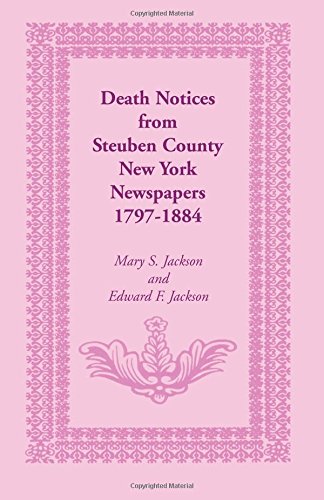 Copyrighted Material

Death Notices from Steuben County New York Newspapers 1797-1884

Mary S. Jackson and Edward F. Jackson

Copyrighted Material